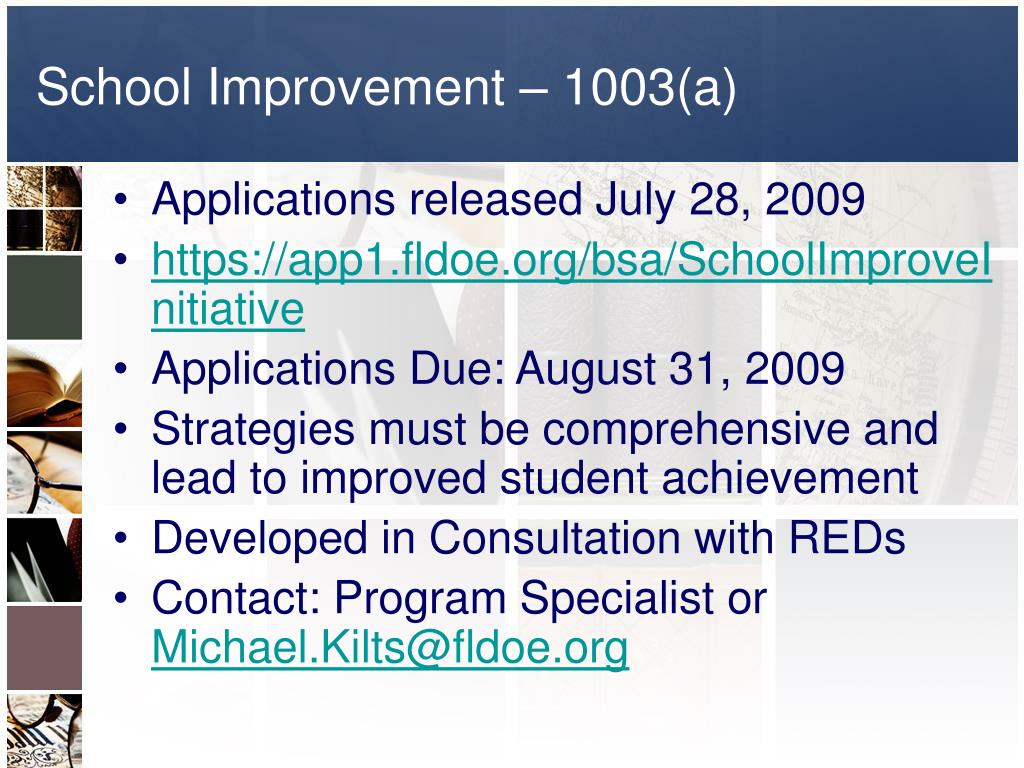 School Improvement – 1003(a)

• Applications released July 28, 2009
• https://app1.fldoe.org/bsa/SchoolImproveInitiative
• Applications Due: August 31, 2009
• Strategies must be comprehensive and lead to improved student achievement
• Developed in Consultation with REDs
• Contact: Program Specialist or Michael.Kilts@fldoe.org